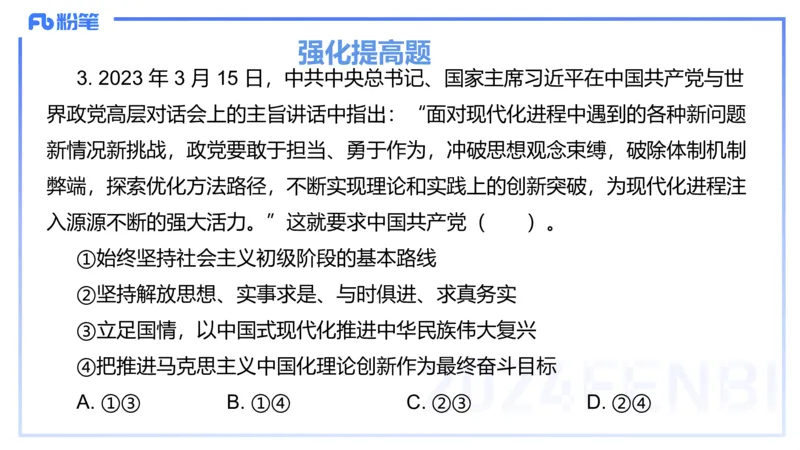 Fb 粉笔

强化提高题

3. 2023 年 3 月 15 日，中共中央总书记、国家主席习近平在中国共产党与世界政党高层对话会上的主旨讲话中指出：“面对现代化进程中遇到的各种新问题新情况新挑战，政党要敢于担当、勇于作为，冲破思想观念束缚，破除体制机制弊端，探索优化方法路径，不断实现理论和实践上的创新突破，为现代化进程注入源源不断的强大活力。”这就要求中国共产党（　　）。

①始终坚持社会主义初级阶段的基本路线

②坚持解放思想、实事求是、与时俱进、求真务实

③立足国情，以中国式现代化推进中华民族伟大复兴

④把推进马克思主义中国化理论创新作为最终奋斗目标

A. ①③　　B. ①④　　C. ②③　　D. ②④

2024FENBI